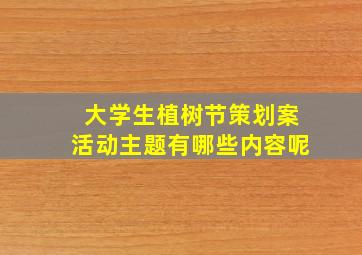 大学生植树节策划案
活动主题有哪些内容呢